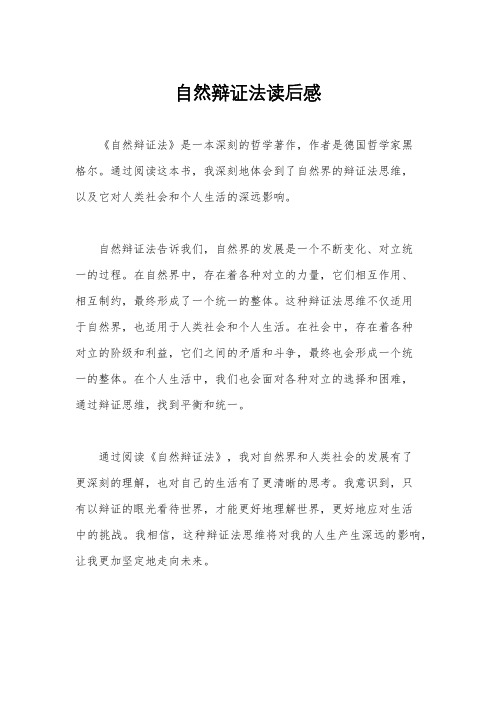 自然辩证法读后感

《自然辩证法》是一本深刻的哲学著作，作者是德国哲学家黑格尔。通过阅读这本书，我深刻地体会到了自然界的辩证法思维，以及它对人类社会和个人生活的深远影响。

自然辩证法告诉我们，自然界的发展是一个不断变化、对立统一的过程。在自然界中，存在着各种对立的力量，它们相互作用、相互制约，最终形成了一个统一的整体。这种辩证法思维不仅适用于自然界，也适用于人类社会和个人生活。在社会中，存在着各种对立的阶级和利益，它们之间的矛盾和斗争，最终也会形成一个统一的整体。在个人生活中，我们也会面对各种对立的选择和困难，通过辩证思维，找到平衡和统一。

通过阅读《自然辩证法》，我对自然界和人类社会的发展有了更深刻的理解，也对自己的生活有了更清晰的思考。我意识到，只有以辩证的眼光看待世界，才能更好地理解世界，更好地应对生活中的挑战。我相信，这种辩证法思维将对我的人生产生深远的影响，让我更加坚定地走向未来。